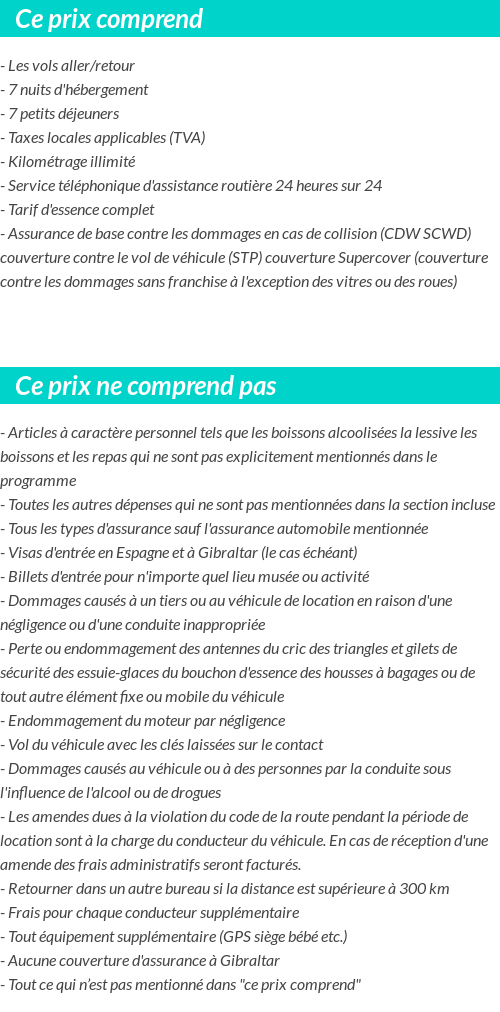 Ce prix comprend

- Les vols aller/retour
- 7 nuits d'hébergement
- 7 petits déjeuners
- Taxes locales applicables (TVA)
- Kilométrage illimité
- Service téléphonique d'assistance routière 24 heures sur 24
- Tarif d'essence complet
- Assurance de base contre les dommages en cas de collision (CDW SCWD) couverture contre le vol de véhicule (STP) couverture Supercover (couverture contre les dommages sans franchise à l'exception des vitres ou des roues)

Ce prix ne comprend pas

- Articles à caractère personnel tels que les boissons alcoolisées la lessive les boissons et les repas qui ne sont pas explicitement mentionnés dans le programme
- Toutes les autres dépenses qui ne sont pas mentionnées dans la section incluse
- Tous les types d'assurance sauf l'assurance automobile mentionnée
- Visas d'entrée en Espagne et à Gibraltar (le cas échéant)
- Billets d'entrée pour n'importe quel lieu musée ou activité
- Dommages causés à un tiers ou au véhicule de location en raison d'une négligence ou d'une conduite inappropriée
- Perte ou endommagement des antennes du cric des triangles et gilets de sécurité des essuie-glaces du bouchon d'essence des housses à bagages ou de tout autre élément fixe ou mobile du véhicule
- Endommagement du moteur par négligence
- Vol du véhicule avec les clés laissées sur le contact
- Dommages causés au véhicule ou à des personnes par la conduite sous l'influence de l'alcool ou de drogues
- Les amendes dues à la violation du code de la route pendant la période de location sont à la charge du conducteur du véhicule. En cas de réception d'une amende des frais administratifs seront facturés.
- Retourner dans un autre bureau si la distance est supérieure à 300 km
- Frais pour chaque conducteur supplémentaire
- Tout équipement supplémentaire (GPS siège bébé etc.)
- Aucune couverture d'assurance à Gibraltar
- Tout ce qui n'est pas mentionné dans "ce prix comprend"